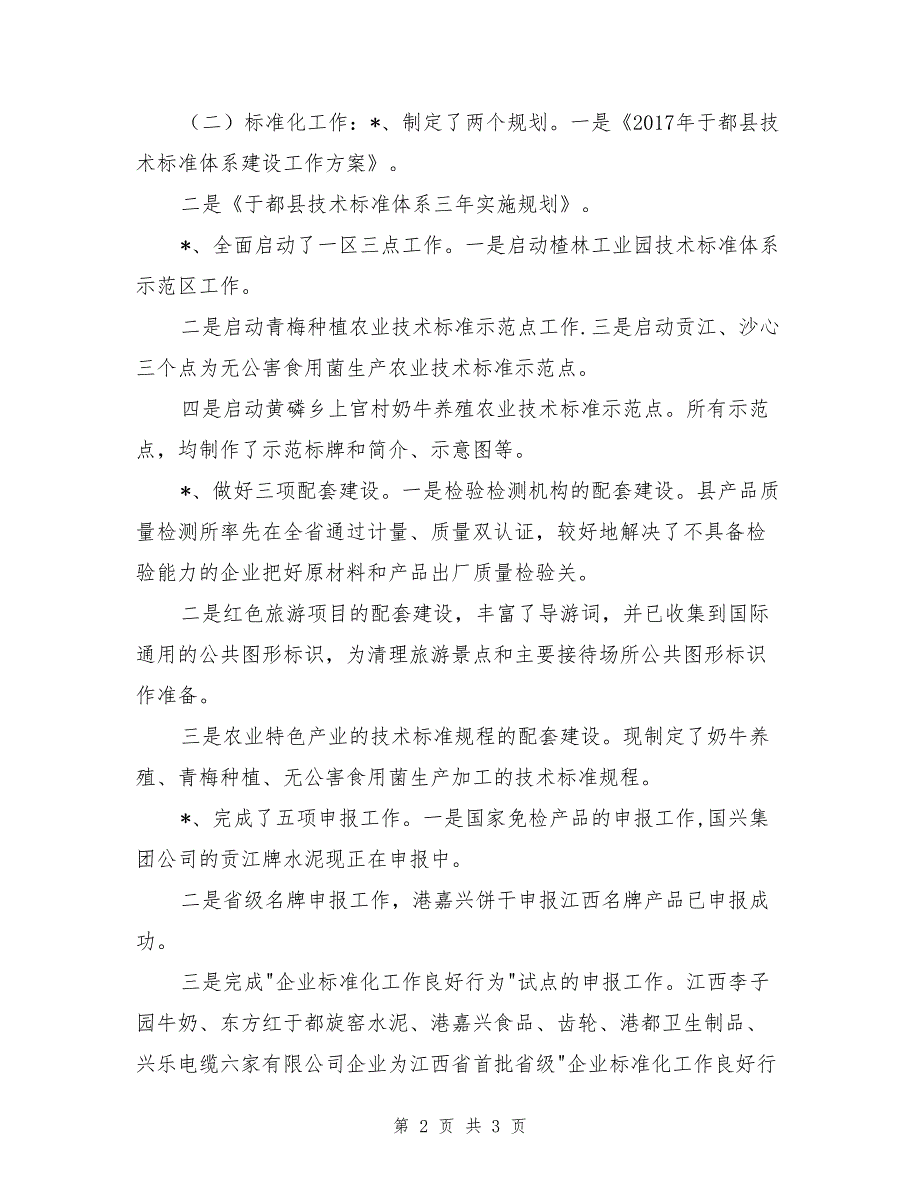 （二）标准化工作：*、制定了两个规划。一是《2017年于都县技术标准体系建设工作方案》。

二是《于都县技术标准体系三年实施规划》。

*、全面启动了一区三点工作。一是启动楂林工业园技术标准体系示范区工作。

二是启动青梅种植农业技术标准示范点工作.三是启动贡江、沙心三个点为无公害食用菌生产农业技术标准示范点。

四是启动黄磷乡上官村奶牛养殖农业技术标准示范点。所有示范点，均制作了示范标牌和简介、示意图等。

*、做好三项配套建设。一是检验检测机构的配套建设。县产品质量检测所率先在全省通过计量、质量双认证，较好地解决了不具备检验能力的企业把好原材料和产品出厂质量检验关。

二是红色旅游项目的配套建设，丰富了导游词，并已收集到国际通用的公共图形标识，为清理旅游景点和主要接待场所公共图形标识作准备。

三是农业特色产业的技术标准规程的配套建设。现制定了奶牛养殖、青梅种植、无公害食用菌生产加工的技术标准规程。

*、完成了五项申报工作。一是国家免检产品的申报工作,国兴集团公司的贡江牌水泥现正在申报中。

二是省级名牌申报工作，港嘉兴饼干申报江西名牌产品已申报成功。

三是完成"企业标准化工作良好行为"试点的申报工作。江西李子园牛奶、东方红于都旋窑水泥、港嘉兴食品、齿轮、港都卫生制品、兴乐电缆六家有限公司企业为江西省首批省级"企业标准化工作良好行

第 2 页 共 3 页